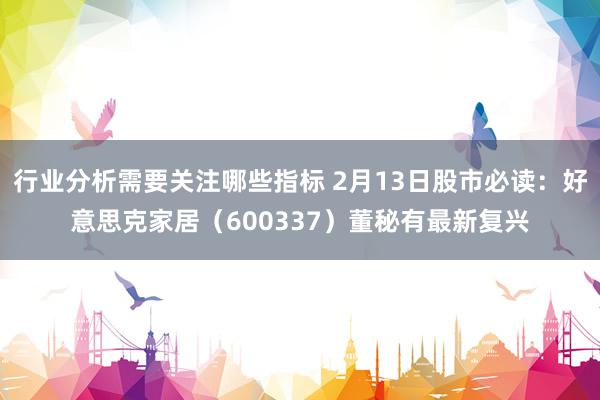 行业分析需要关注哪些指标 2月13日股市必读：好意思克家居（600337）董秘有最新复兴